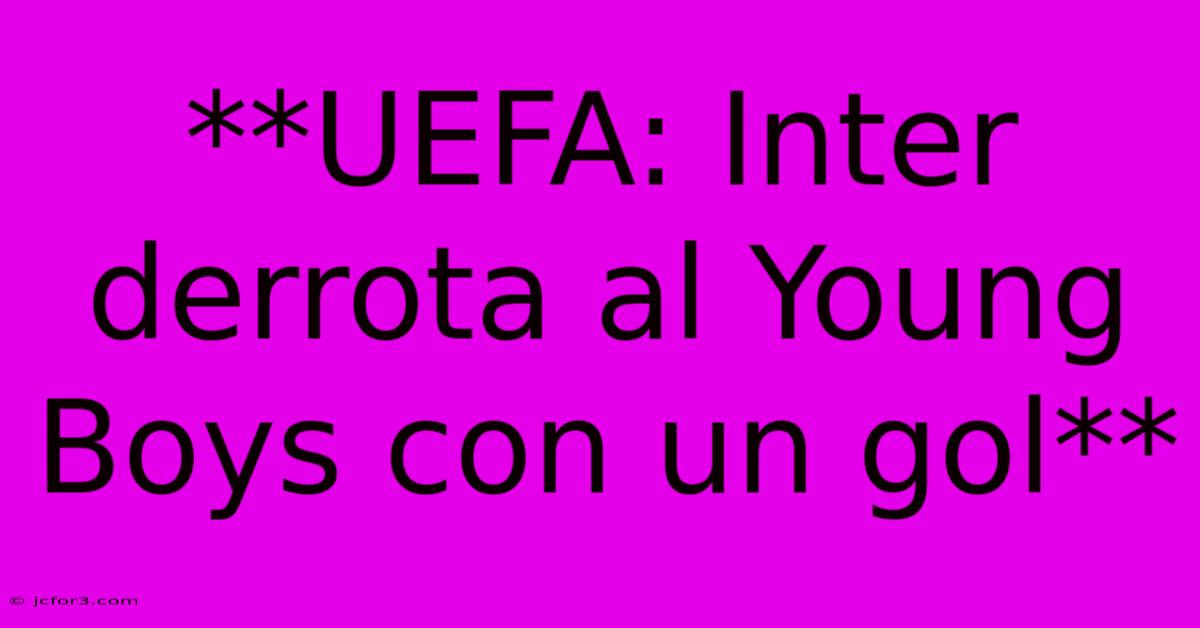 **UEFA: Inter derrota al Young Boys con un gol**

© jcfor3.com